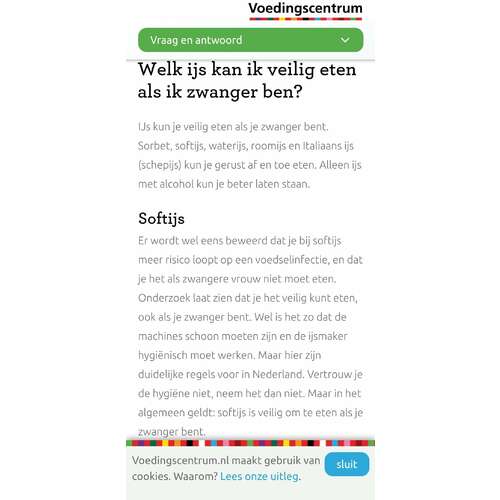 Voedingscentrum

Vraag en antwoord

Welk ijs kan ik veilig eten als ik zwanger ben?

IJs kun je veilig eten als je zwanger bent. Sorbet, softijs, waterijs, roomijs en Italiaans ijs (schepijs) kun je gerust af en toe eten. Alleen ijs met alcohol kun je beter laten staan.

Softijs

Er wordt wel eens beweerd dat je bij softijs meer risico loopt op een voedselinfectie, en dat je het als zwangere vrouw niet moet eten. Onderzoek laat zien dat je het veilig kunt eten, ook als je zwanger bent. Wel is het zo dat de machines schoon moeten zijn en de ijsmaker hygiënisch moet werken. Maar hier zijn duidelijke regels voor in Nederland. Vertrouw je de hygiëne niet, neem het dan niet. Maar in het algemeen geldt: softijs is veilig om te eten als je zwanger bent.

Voedingscentrum.nl maakt gebruik van cookies. Waarom? Lees onze uitleg.

sluit